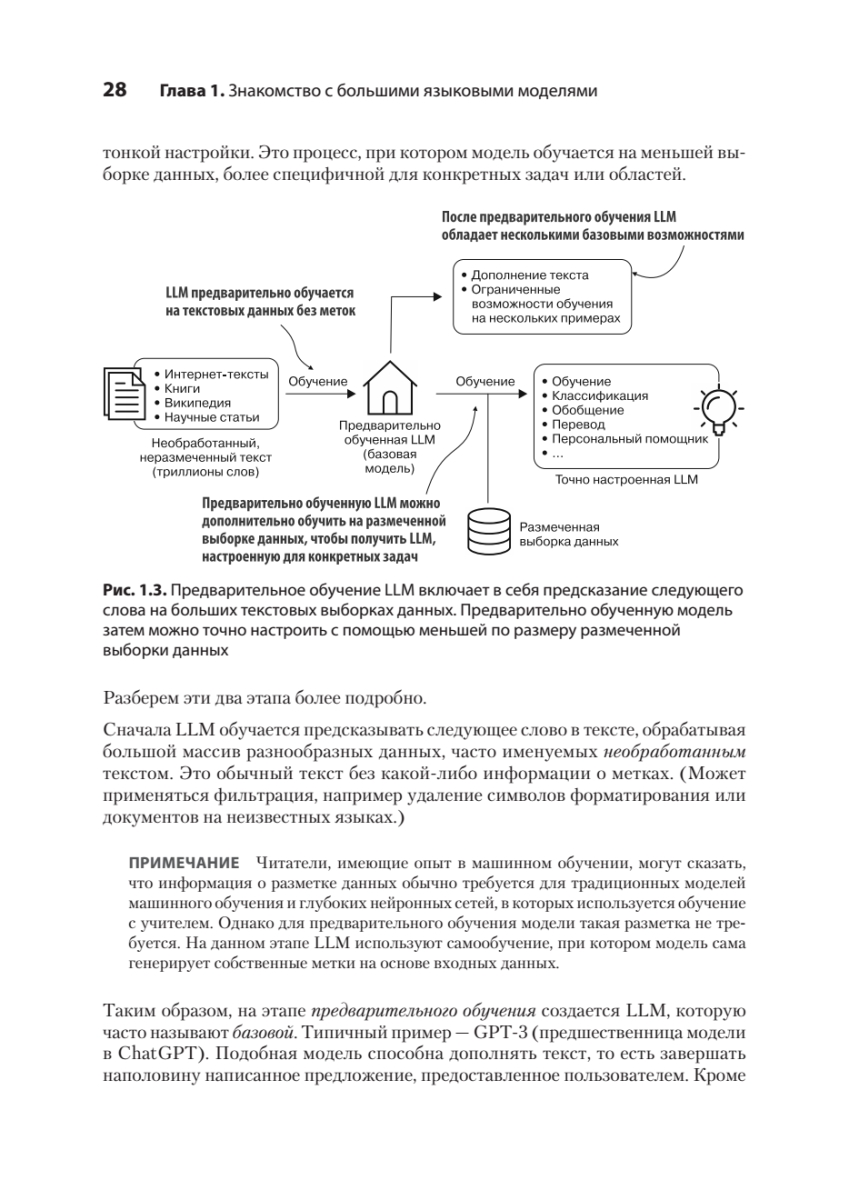 28 Глава 1. Знакомство с большими языковыми моделями

тонкой настройки. Это процесс, при котором модель обучается на меньшей выборке данных, более специфичной для конкретных задач или областей.

После предварительного обучения LLM обладает несколькими базовыми возможностями

• Дополнение текста
• Ограниченные возможности обучения на нескольких примерах

LLM предварительно обучается на текстовых данных без меток

• Интернет-тексты
• Книги
• Википедия
• Научные статьи

Необработанный, неразмеченный текст (триллионы слов)

Обучение

Предварительно обученная LLM (базовая модель)

Обучение

• Обучение
• Классификация
• Обобщение
• Перевод
• Персональный помощник
• ...

Точно настроенная LLM

Предварительно обученную LLM можно дополнительно обучить на размеченной выборке данных, чтобы получить LLM, настроенную для конкретных задач

Размеченная выборка данных

Рис. 1.3. Предварительное обучение LLM включает в себя предсказание следующего слова на больших текстовых выборках данных. Предварительно обученную модель затем можно точно настроить с помощью меньшей по размеру размеченной выборки данных

Разберем эти два этапа более подробно.

Сначала LLM обучается предсказывать следующее слово в тексте, обрабатывая большой массив разнообразных данных, часто именуемых необработанным текстом. Это обычный текст без какой-либо информации о метках. (Может применяться фильтрация, например удаление символов форматирования или документов на неизвестных языках.)

ПРИМЕЧАНИЕ Читатели, имеющие опыт в машинном обучении, могут сказать, что информация о разметке данных обычно требуется для традиционных моделей машинного обучения и глубоких нейронных сетей, в которых используется обучение с учителем. Однако для предварительного обучения модели такая разметка не требуется. На данном этапе LLM используют самообучение, при котором модель сама генерирует собственные метки на основе входных данных.

Таким образом, на этапе предварительного обучения создается LLM, которую часто называют базовой. Типичный пример — GPT-3 (предшественница модели в ChatGPT). Подобная модель способна дополнять текст, то есть завершать наполовину написанное предложение, предоставленное пользователем. Кроме